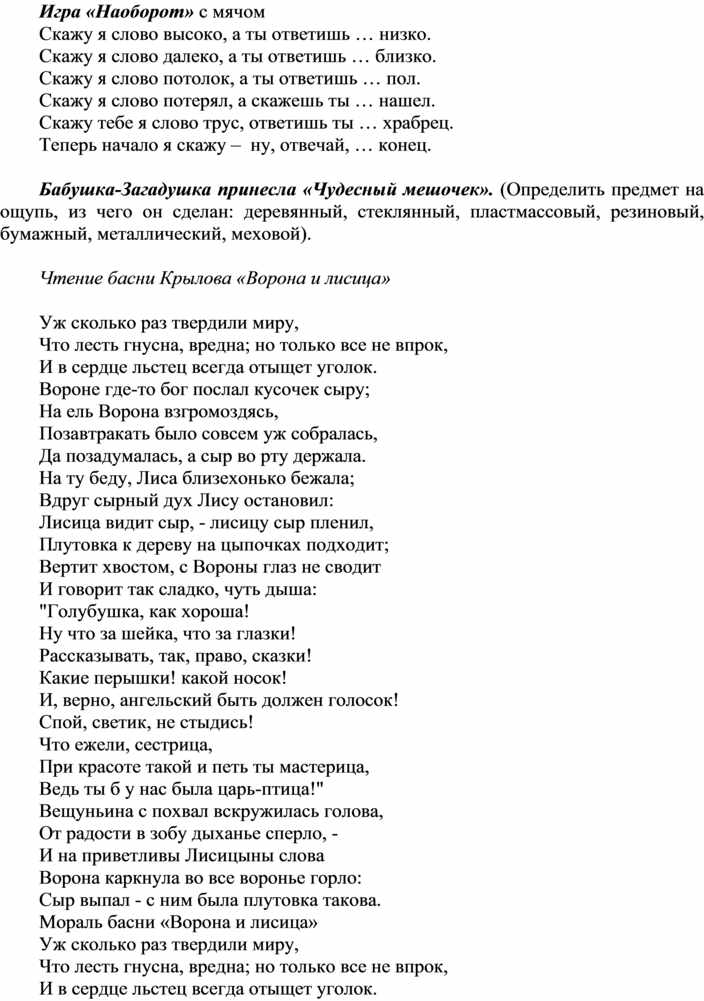 Игра «Наоборот» с мячом
Скажу я слово высоко, а ты ответишь … низко.
Скажу я слово далеко, а ты ответишь … близко.
Скажу я слово потолок, а ты ответишь … пол.
Скажу я слово потерял, а скажешь ты … нашел.
Скажу тебе я слово трус, ответишь ты … храбрец.
Теперь начало я скажу – ну, отвечай, … конец.

Бабушка-Загадушка принесла «Чудесный мешочек». (Определить предмет на ощупь, из чего он сделан: деревянный, стеклянный, пластмассовый, резиновый, бумажный, металлический, меховой).

Чтение басни Крылова «Ворона и лисица»

Уж сколько раз твердили миру,
Что лесть гнусна, вредна; но только все не впрок,
И в сердце льстец всегда отыщет уголок.
Вороне где-то бог послал кусочек сыру;
На ель Ворона взгромоздясь,
Позавтракать было совсем уж собралась,
Да позадумалась, а сыр во рту держала.
На ту беду, Лиса близехонько бежала;
Вдруг сырный дух Лису остановил:
Лисица видит сыр, - лисицу сыр пленил,
Плутовка к дереву на цыпочках подходит;
Вертит хвостом, с Вороны глаз не сводит
И говорит так сладко, чуть дыша:
"Голубушка, как хороша!
Ну что за шейка, что за глазки!
Рассказывать, так, право, сказки!
Какие перышки! какой носок!
И, верно, ангельский быть должен голосок!
Спой, светик, не стыдись!
Что ежели, сестрица,
При красоте такой и петь ты мастерица,
Ведь ты б у нас была царь-птица!"
Вещуньина с похвал вскружилась голова,
От радости в зобу дыханье сперло, -
И на приветливы Лисицыны слова
Ворона каркнула во все воронье горло:
Сыр выпал - с ним была плутовка такова.
Мораль басни «Ворона и лисица»
Уж сколько раз твердили миру,
Что лесть гнусна, вредна; но только все не впрок,
И в сердце льстец всегда отыщет уголок.